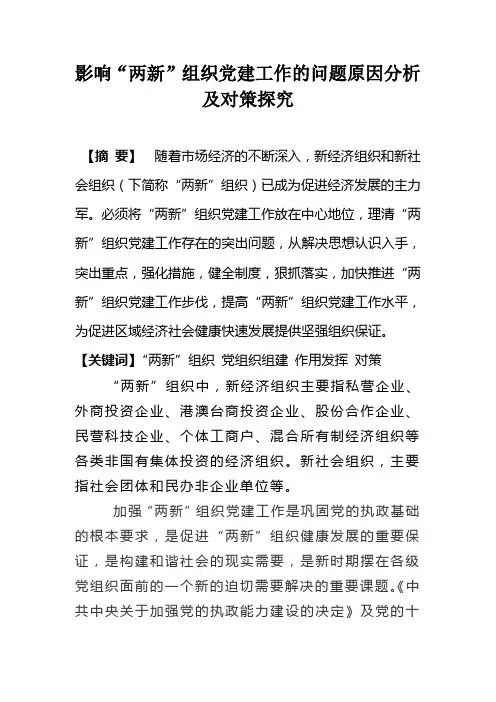 影响“两新”组织党建工作的问题原因分析及对策探究

【摘　要】　随着市场经济的不断深入，新经济组织和新社会组织（下简称“两新”组织）已成为促进经济发展的主力军。必须将“两新”组织党建工作放在中心地位，理清“两新”组织党建工作存在的突出问题，从解决思想认识入手，突出重点，强化措施，健全制度，狠抓落实，加快推进“两新”组织党建工作步伐，提高“两新”组织党建工作水平，为促进区域经济社会健康快速发展提供坚强组织保证。

【关键词】“两新”组织　党组织组建　作用发挥　对策

“两新”组织中，新经济组织主要指私营企业、外商投资企业、港澳台商投资企业、股份合作企业、民营科技企业、个体工商户、混合所有制经济组织等各类非国有集体投资的经济组织。新社会组织，主要指社会团体和民办非企业单位等。

加强“两新”组织党建工作是巩固党的执政基础的根本要求，是促进“两新”组织健康发展的重要保证，是构建和谐社会的现实需要，是新时期摆在各级党组织面前的一个新的迫切需要解决的重要课题。《中共中央关于加强党的执政能力建设的决定》及党的十